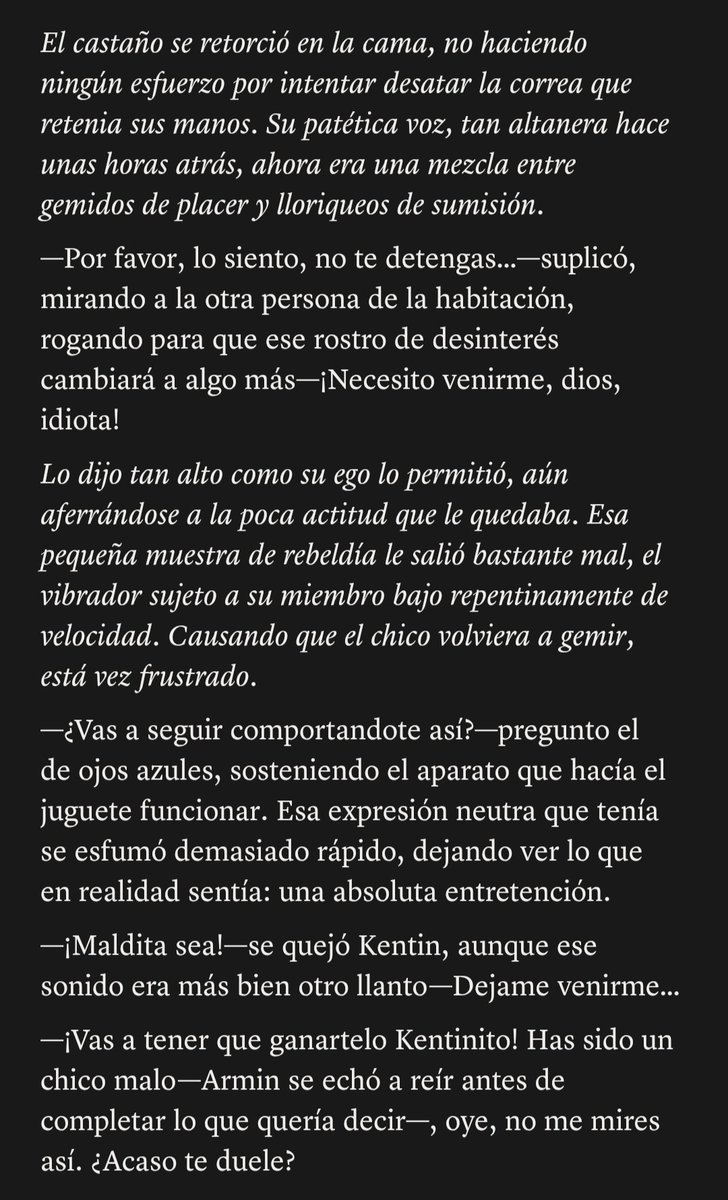 El castaño se retorció en la cama, no haciendo ningún esfuerzo por intentar desatar la correa que retenia sus manos. Su patética voz, tan altanera hace unas horas atrás, ahora era una mezcla entre gemidos de placer y lloriqueos de sumisión.

—Por favor, lo siento, no te detengas...—suplicó, mirando a la otra persona de la habitación, rogando para que ese rostro de desinterés cambiará a algo más—¡Necesito venirme, dios, idiota!

Lo dijo tan alto como su ego lo permitió, aún aferrándose a la poca actitud que le quedaba. Esa pequeña muestra de rebeldía le salió bastante mal, el vibrador sujeto a su miembro bajo repentinamente de velocidad. Causando que el chico volviera a gemir, está vez frustrado.

—¿Vas a seguir comportandote así?—pregunto el de ojos azules, sosteniendo el aparato que hacía el juguete funcionar. Esa expresión neutra que tenía se esfumó demasiado rápido, dejando ver lo que en realidad sentía: una absoluta entretención.

—¡Maldita sea!—se quejó Kentin, aunque ese sonido era más bien otro llanto—Dejame venirme...

—¡Vas a tener que ganartelo Kentinito! Has sido un chico malo—Armin se echó a reír antes de completar lo que quería decir—, oye, no me mires así. ¿Acaso te duele?